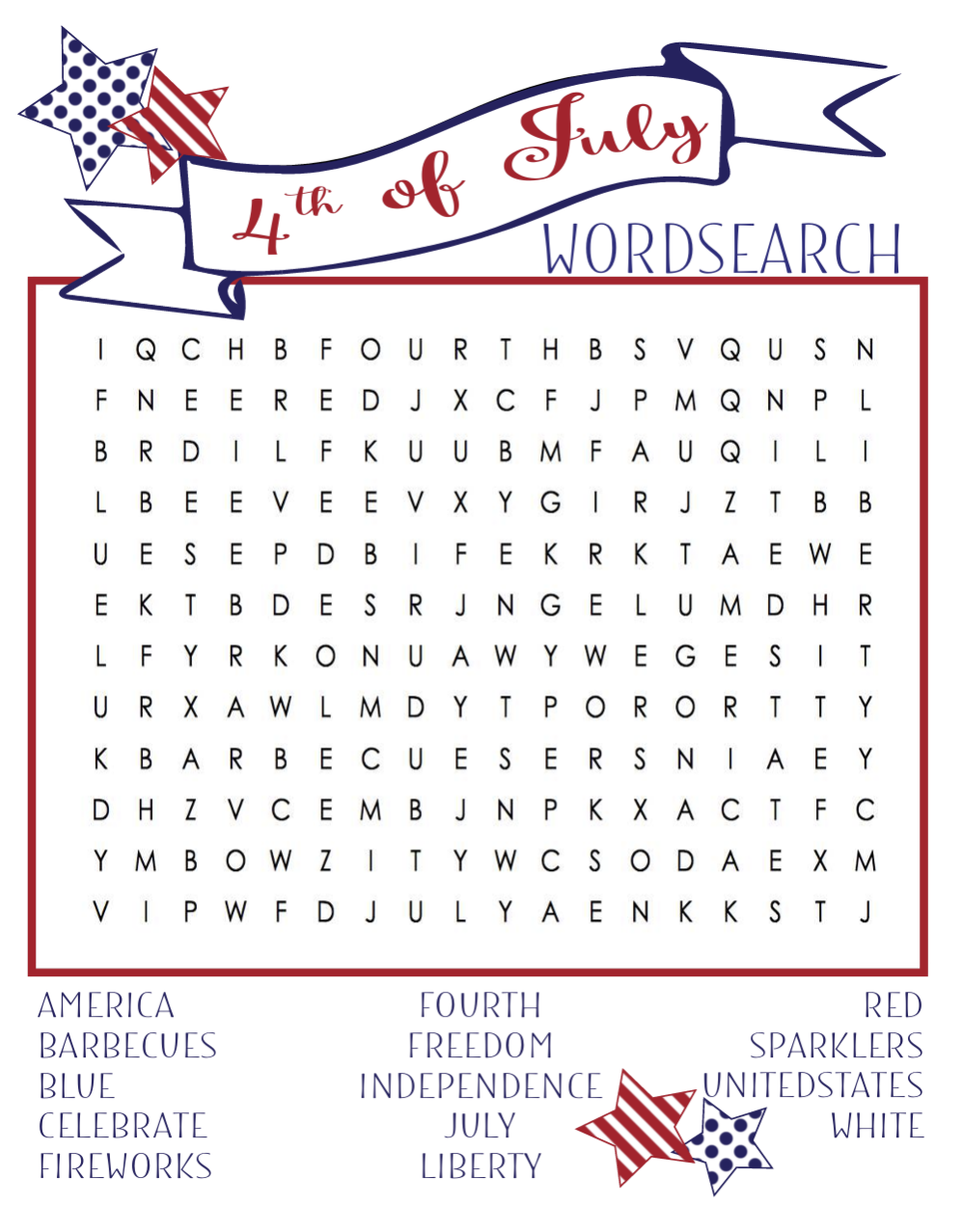 4th of July

WORDSEARCH

I Q C H B F O U R T H B S V Q U S N
F N E E R E D J X C F J P M Q N P L
B R D I L F K U U B M F A U Q I L I
L B E E V E E V X Y G I R J Z T B B
U E S E P D B I F E K R K T A E W E
E K T B D E S R J N G E L U M D H R
L F Y R K O N U A W Y W E G E S I T
U R X A W L M D Y T P O R O R T T Y
K B A R B E C U E S E R S N I A E Y
D H Z V C E M B J N P K X A C T F C
Y M B O W Z I T Y W C S O D A E X M
V I P W F D J U L Y A E N K K S T J

AMERICA
BARBECUES
BLUE
CELEBRATE
FIREWORKS

FOURTH
FREEDOM
INDEPENDENCE
JULY
LIBERTY

RED
SPARKLERS
UNITEDSTATES
WHITE